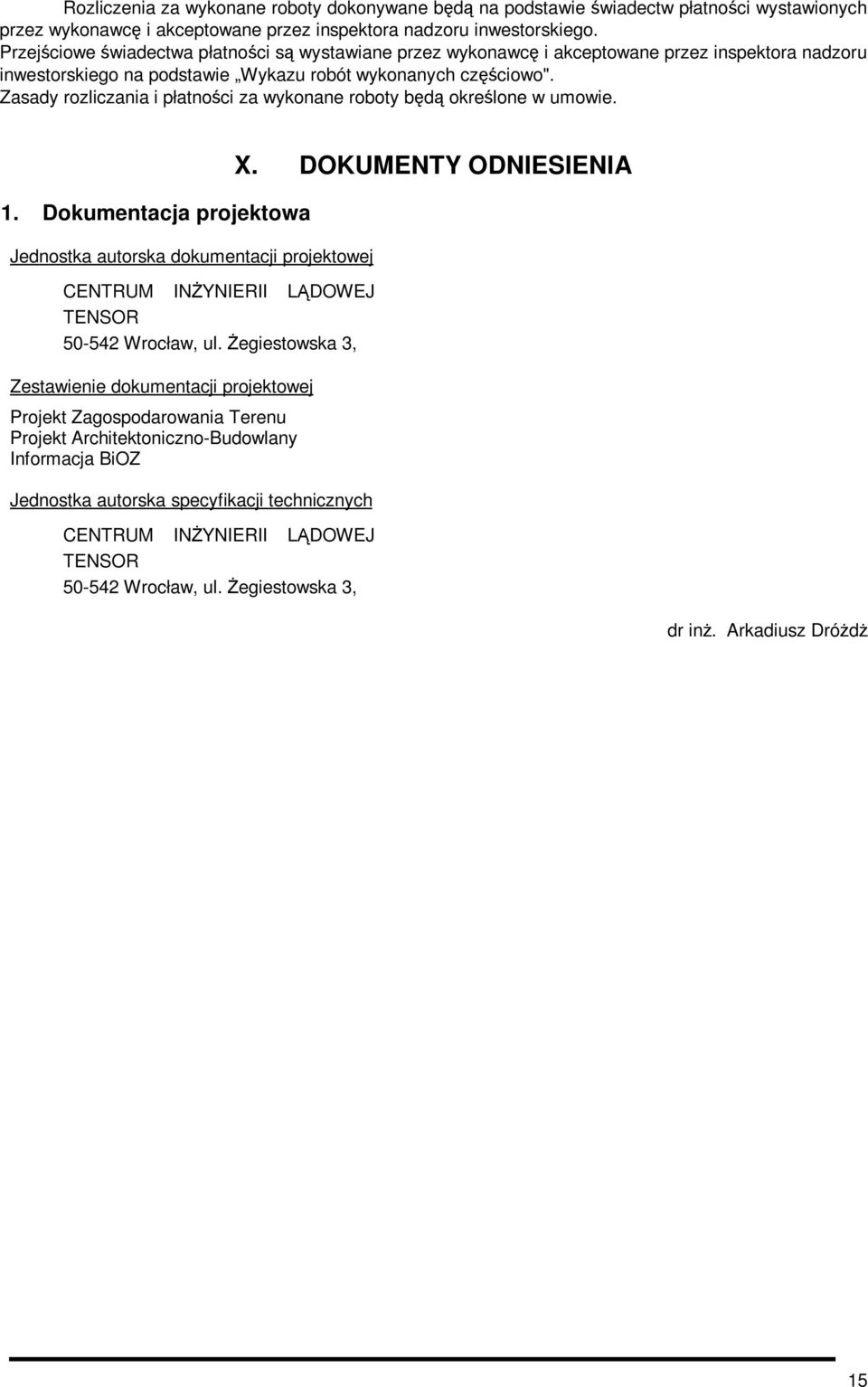 Rozliczenia za wykonane roboty dokonywane będą na podstawie świadectw płatności wystawionych przez wykonawcę i akceptowane przez inspektora nadzoru inwestorskiego.
Przejściowe świadectwa płatności są wystawiane przez wykonawcę i akceptowane przez inspektora nadzoru inwestorskiego na podstawie „Wykazu robót wykonanych częściowo".
Zasady rozliczania i płatności za wykonane roboty będą określone w umowie.

X. DOKUMENTY ODNIESIENIA

1. Dokumentacja projektowa

Jednostka autorska dokumentacji projektowej

CENTRUM INŻYNIERII LĄDOWEJ TENSOR
50-542 Wrocław, ul. Żegiestowska 3,

Zestawienie dokumentacji projektowej

Projekt Zagospodarowania Terenu
Projekt Architektoniczno-Budowlany
Informacja BiOZ

Jednostka autorska specyfikacji technicznych

CENTRUM INŻYNIERII LĄDOWEJ TENSOR
50-542 Wrocław, ul. Żegiestowska 3,

dr inż. Arkadiusz Dróżdż

15